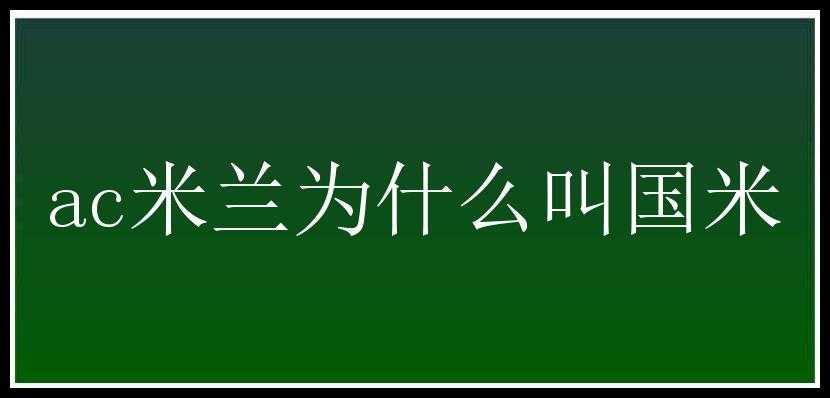 ac米兰为什么叫国米